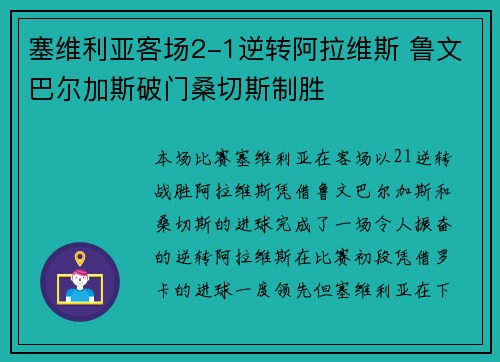 塞维利亚客场2-1逆转阿拉维斯 鲁文巴尔加斯破门桑切斯制胜

本场比赛塞维利亚在客场以21逆转战胜阿拉维斯凭借鲁文巴尔加斯和桑切斯的进球完成了一场令人振奋的逆转阿拉维斯在比赛初段凭借罗卡的进球一度领先但塞维利亚在下